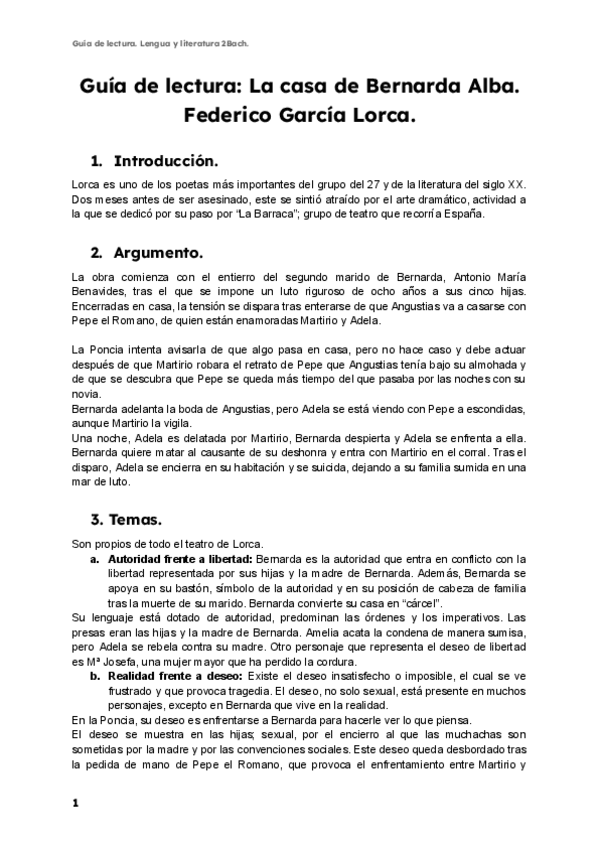 Guía de lectura. Lengua y literatura 2Bach.

Guía de lectura: La casa de Bernarda Alba. Federico García Lorca.

1. Introducción.

Lorca es uno de los poetas más importantes del grupo del 27 y de la literatura del siglo XX. Dos meses antes de ser asesinado, este se sintió atraído por el arte dramático, actividad a la que se dedicó por su paso por "La Barraca"; grupo de teatro que recorría España.

2. Argumento.

La obra comienza con el entierro del segundo marido de Bernarda, Antonio María Benavides, tras el que se impone un luto riguroso de ocho años a sus cinco hijas. Encerradas en casa, la tensión se dispara tras enterarse de que Angustias va a casarse con Pepe el Romano, de quien están enamoradas Martirio y Adela.

La Poncia intenta avisarla de que algo pasa en casa, pero no hace caso y debe actuar después de que Martirio robara el retrato de Pepe que Angustias tenía bajo su almohada y de que se descubra que Pepe se queda más tiempo del que pasaba por las noches con su novia.
Bernarda adelanta la boda de Angustias, pero Adela se está viendo con Pepe a escondidas, aunque Martirio la vigila.
Una noche, Adela es delatada por Martirio, Bernarda despierta y Adela se enfrenta a ella. Bernarda quiere matar al causante de su deshonra y entra con Martirio en el corral. Tras el disparo, Adela se encierra en su habitación y se suicida, dejando a su familia sumida en una mar de luto.

3. Temas.

Son propios de todo el teatro de Lorca.
a. Autoridad frente a libertad: Bernarda es la autoridad que entra en conflicto con la libertad representada por sus hijas y la madre de Bernarda. Además, Bernarda se apoya en su bastón, símbolo de la autoridad y en su posición de cabeza de familia tras la muerte de su marido. Bernarda convierte su casa en "cárcel".
Su lenguaje está dotado de autoridad, predominan las órdenes y los imperativos. Las presas eran las hijas y la madre de Bernarda. Amelia acata la condena de manera sumisa, pero Adela se rebela contra su madre. Otro personaje que representa el deseo de libertad es Mª Josefa, una mujer mayor que ha perdido la cordura.
b. Realidad frente a deseo: Existe el deseo insatisfecho o imposible, el cual se ve frustrado y que provoca tragedia. El deseo, no solo sexual, está presente en muchos personajes, excepto en Bernarda que vive en la realidad.
En la Poncia, su deseo es enfrentarse a Bernarda para hacerle ver lo que piensa.
El deseo se muestra en las hijas; sexual, por el encierro al que las muchachas son sometidas por la madre y por las convenciones sociales. Este deseo queda desbordado tras la pedida de mano de Pepe el Romano, que provoca el enfrentamiento entre Martirio y

1